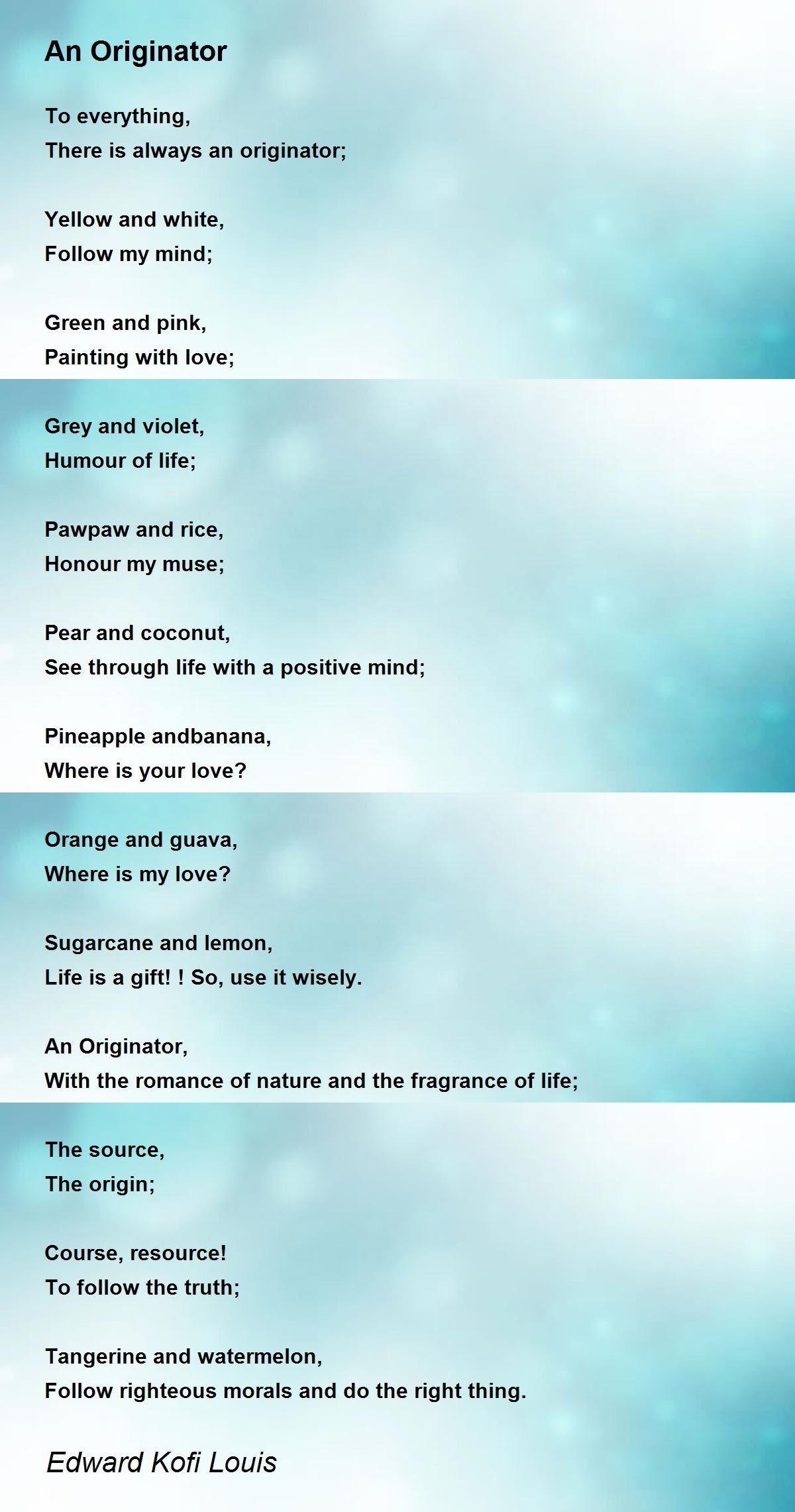 An Originator

To everything,
There is always an originator;

Yellow and white,
Follow my mind;

Green and pink,
Painting with love;

Grey and violet,
Humour of life;

Pawpaw and rice,
Honour my muse;

Pear and coconut,
See through life with a positive mind;

Pineapple andbanana,
Where is your love?

Orange and guava,
Where is my love?

Sugarcane and lemon,
Life is a gift! ! So, use it wisely.

An Originator,
With the romance of nature and the fragrance of life;

The source,
The origin;

Course, resource!
To follow the truth;

Tangerine and watermelon,
Follow righteous morals and do the right thing.

Edward Kofi Louis